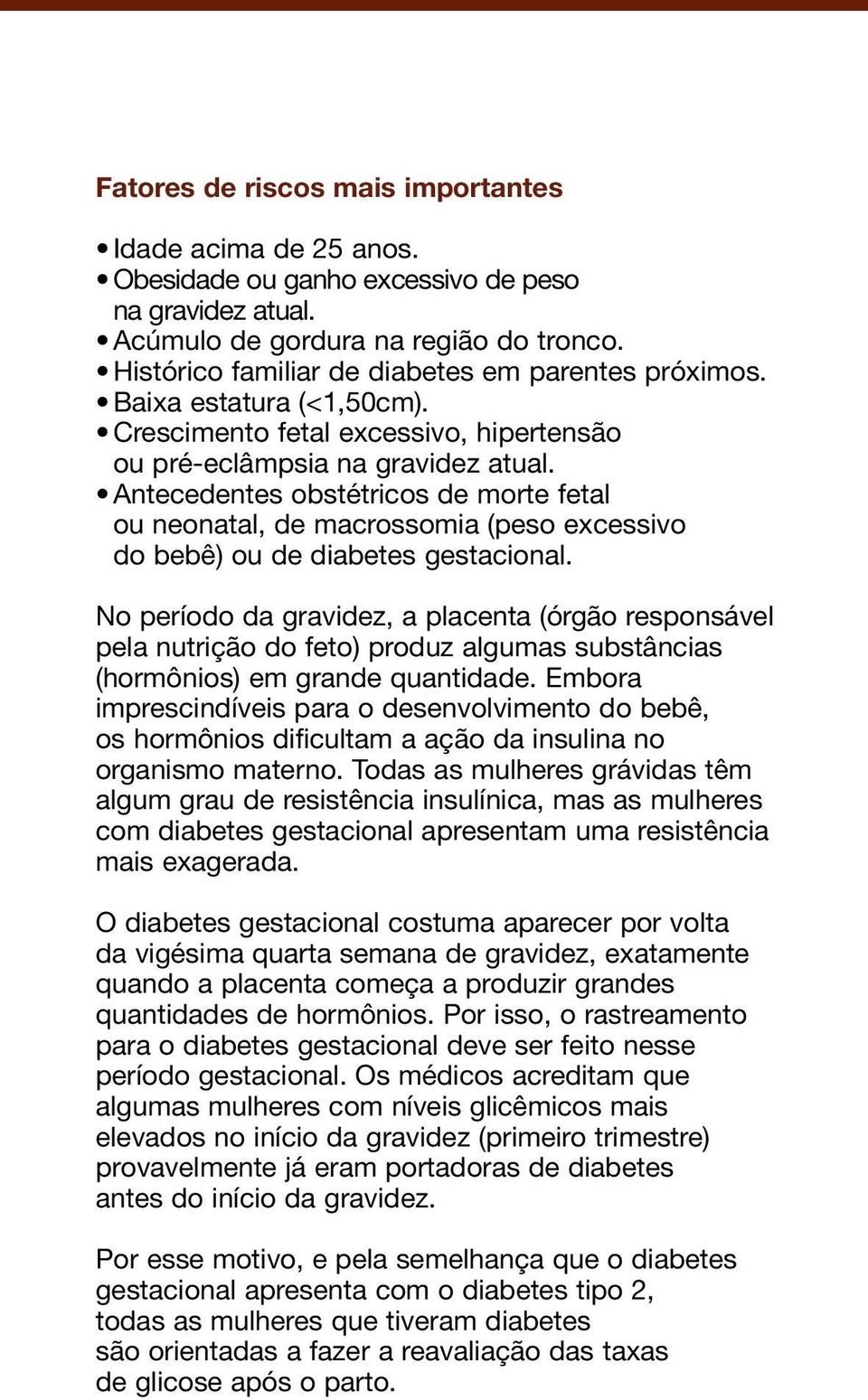 Fatores de riscos mais importantes

• Idade acima de 25 anos.
• Obesidade ou ganho excessivo de peso na gravidez atual.
• Acúmulo de gordura na região do tronco.
• Histórico familiar de diabetes em parentes próximos.
• Baixa estatura (<1,50cm).
• Crescimento fetal excessivo, hipertensão ou pré-eclâmpsia na gravidez atual.
• Antecedentes obstétricos de morte fetal ou neonatal, de macrossomia (peso excessivo do bebê) ou de diabetes gestacional.

No período da gravidez, a placenta (órgão responsável pela nutrição do feto) produz algumas substâncias (hormônios) em grande quantidade. Embora imprescindíveis para o desenvolvimento do bebê, os hormônios dificultam a ação da insulina no organismo materno. Todas as mulheres grávidas têm algum grau de resistência insulínica, mas as mulheres com diabetes gestacional apresentam uma resistência mais exagerada.

O diabetes gestacional costuma aparecer por volta da vigésima quarta semana de gravidez, exatamente quando a placenta começa a produzir grandes quantidades de hormônios. Por isso, o rastreamento para o diabetes gestacional deve ser feito nesse período gestacional. Os médicos acreditam que algumas mulheres com níveis glicêmicos mais elevados no início da gravidez (primeiro trimestre) provavelmente já eram portadoras de diabetes antes do início da gravidez.

Por esse motivo, e pela semelhança que o diabetes gestacional apresenta com o diabetes tipo 2, todas as mulheres que tiveram diabetes são orientadas a fazer a reavaliação das taxas de glicose após o parto.